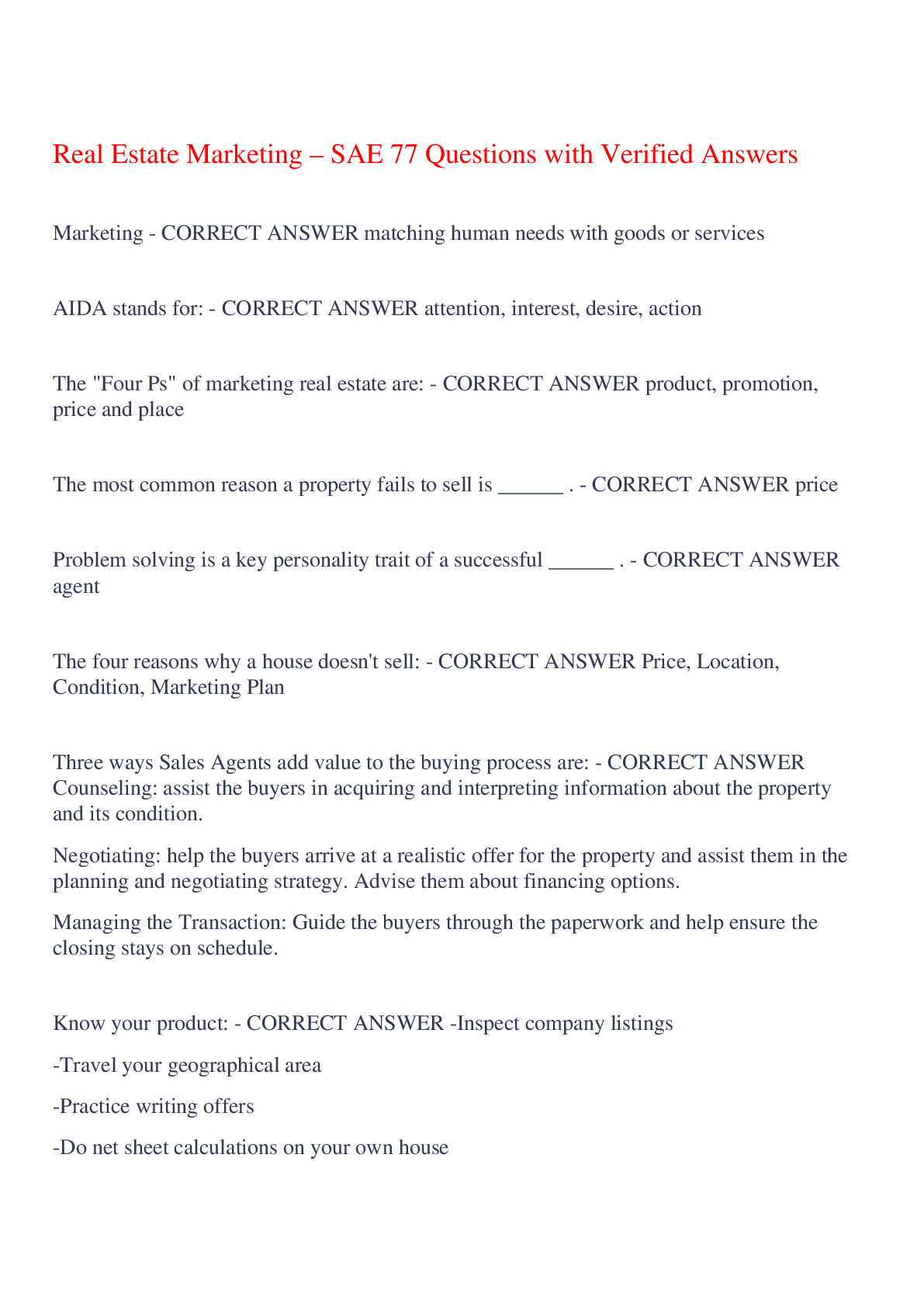 Real Estate Marketing – SAE 77 Questions with Verified Answers

Marketing - CORRECT ANSWER matching human needs with goods or services

AIDA stands for: - CORRECT ANSWER attention, interest, desire, action

The "Four Ps" of marketing real estate are: - CORRECT ANSWER product, promotion, price and place

The most common reason a property fails to sell is ______ . - CORRECT ANSWER price

Problem solving is a key personality trait of a successful ______ . - CORRECT ANSWER agent

The four reasons why a house doesn't sell: - CORRECT ANSWER Price, Location, Condition, Marketing Plan

Three ways Sales Agents add value to the buying process are: - CORRECT ANSWER Counseling: assist the buyers in acquiring and interpreting information about the property and its condition.

Negotiating: help the buyers arrive at a realistic offer for the property and assist them in the planning and negotiating strategy. Advise them about financing options.

Managing the Transaction: Guide the buyers through the paperwork and help ensure the closing stays on schedule.

Know your product: - CORRECT ANSWER -Inspect company listings

-Travel your geographical area

-Practice writing offers

-Do net sheet calculations on your own house